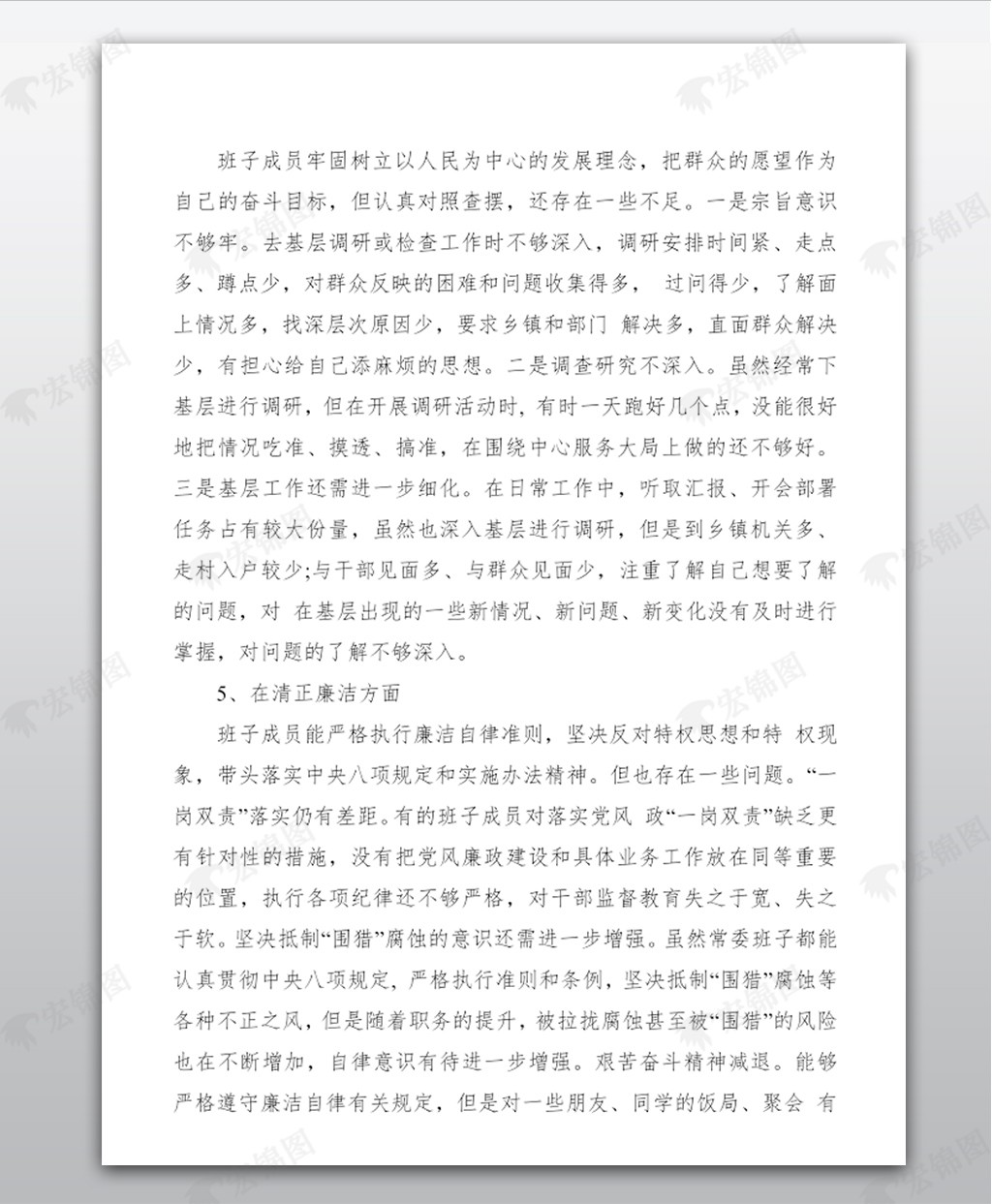 宏锦图

班子成员牢固树立以人民为中心的发展理念，把群众的愿望作为自己的奋斗目标，但认真对照查摆，还存在一些不足。一是宗旨意识不够牢。去基层调研或检查工作时不够深入，调研安排时间紧、走点多、蹲点少，对群众反映的困难和问题收集得多， 过问得少，了解面上情况多，找深层次原因少，要求乡镇和部门 解决多，直面群众解决少，有担心给自己添麻烦的思想。二是调查研究不深入。虽然经常下基层进行调研，但在开展调研活动时，有时一天跑好几个点，没能很好地把情况吃准、摸透、搞准，在围绕中心服务大局上做的还不够好。三是基层工作还需进一步细化。在日常工作中，听取汇报、开会部署任务占有较大份量，虽然也深入基层进行调研，但是到乡镇机关多、走村入户较少;与干部见面多、与群众见面少，注重了解自己想要了解的问题，对 在基层出现的一些新情况、新问题、新变化没有及时进行掌握，对问题的了解不够深入。

5、在清正廉洁方面

班子成员能严格执行廉洁自律准则，坚决反对特权思想和特 权现象，带头落实中央八项规定和实施办法精神。但也存在一些问题。“一岗双责”落实仍有差距。有的班子成员对落实党风 政“一岗双责”缺乏更有针对性的措施，没有把党风廉政建设和具体业务工作放在同等重要的位置，执行各项纪律还不够严格，对干部监督教育失之于宽、失之于软。坚决抵制“围猎”腐蚀的意识还需进一步增强。虽然常委班子都能认真贯彻中央八项规定，严格执行准则和条例，坚决抵制“围猎”腐蚀等各种不正之风，但是随着职务的提升，被拉拢腐蚀甚至被“围猎”的风险也在不断增加，自律意识有待进一步增强。艰苦奋斗精神减退。能够严格遵守廉洁自律有关规定，但是对一些朋友、同学的饭局、聚会 有